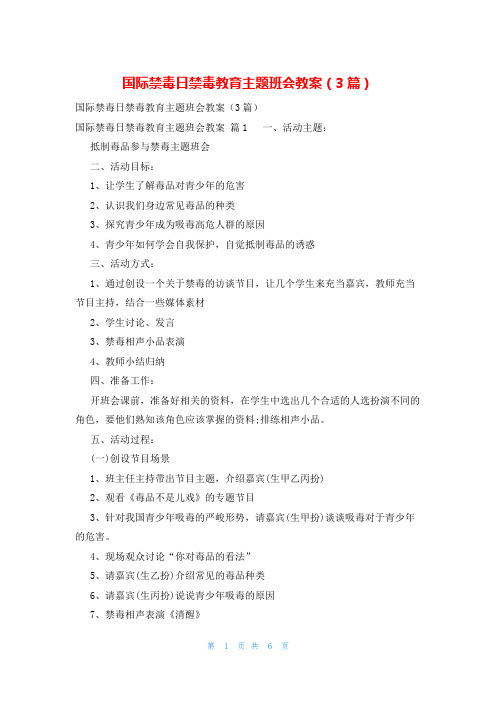 国际禁毒日禁毒教育主题班会教案（3篇）

国际禁毒日禁毒教育主题班会教案（3篇）

国际禁毒日禁毒教育主题班会教案 篇1　　一、活动主题：

抵制毒品参与禁毒主题班会

二、活动目标：

1、让学生了解毒品对青少年的危害

2、认识我们身边常见毒品的种类

3、探究青少年成为吸毒高危人群的原因

4、青少年如何学会自我保护，自觉抵制毒品的诱惑

三、活动方式：

1、通过创设一个关于禁毒的访谈节目，让几个学生来充当嘉宾，教师充当节目主持，结合一些媒体素材

2、学生讨论、发言

3、禁毒相声小品表演

4、教师小结归纳

四、准备工作：

开班会课前，准备好相关的资料，在学生中选出几个合适的人选扮演不同的角色，要他们熟知该角色应该掌握的资料;排练相声小品。

五、活动过程：

(一)创设节目场景

1、班主任主持带出节目主题，介绍嘉宾(生甲乙丙扮)

2、观看《毒品不是儿戏》的专题节目

3、针对我国青少年吸毒的严峻形势，请嘉宾(生甲扮)谈谈吸毒对于青少年的危害。

4、现场观众讨论“你对毒品的看法”

5、请嘉宾(生乙扮)介绍常见的毒品种类

6、请嘉宾(生丙扮)说说青少年吸毒的原因

7、禁毒相声表演《清醒》

第 1 页 共 6 页